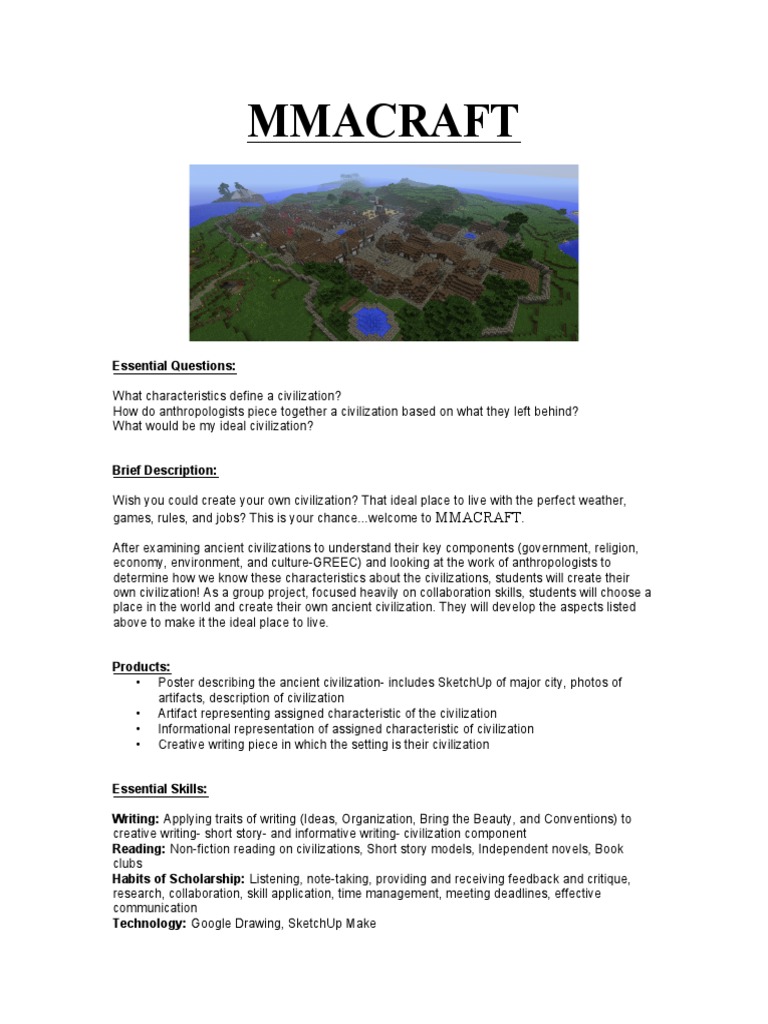 MMACRAFT

Essential Questions:

What characteristics define a civilization?
How do anthropologists piece together a civilization based on what they left behind?
What would be my ideal civilization?

Brief Description:

Wish you could create your own civilization? That ideal place to live with the perfect weather, games, rules, and jobs? This is your chance...welcome to MMACRAFT.

After examining ancient civilizations to understand their key components (government, religion, economy, environment, and culture-GREEC) and looking at the work of anthropologists to determine how we know these characteristics about the civilizations, students will create their own civilization! As a group project, focused heavily on collaboration skills, students will choose a place in the world and create their own ancient civilization. They will develop the aspects listed above to make it the ideal place to live.

Products:
• Poster describing the ancient civilization- includes SketchUp of major city, photos of artifacts, description of civilization
• Artifact representing assigned characteristic of the civilization
• Informational representation of assigned characteristic of civilization
• Creative writing piece in which the setting is their civilization

Essential Skills:

Writing: Applying traits of writing (Ideas, Organization, Bring the Beauty, and Conventions) to creative writing- short story- and informative writing- civilization component
Reading: Non-fiction reading on civilizations, Short story models, Independent novels, Book clubs
Habits of Scholarship: Listening, note-taking, providing and receiving feedback and critique, research, collaboration, skill application, time management, meeting deadlines, effective communication
Technology: Google Drawing, SketchUp Make